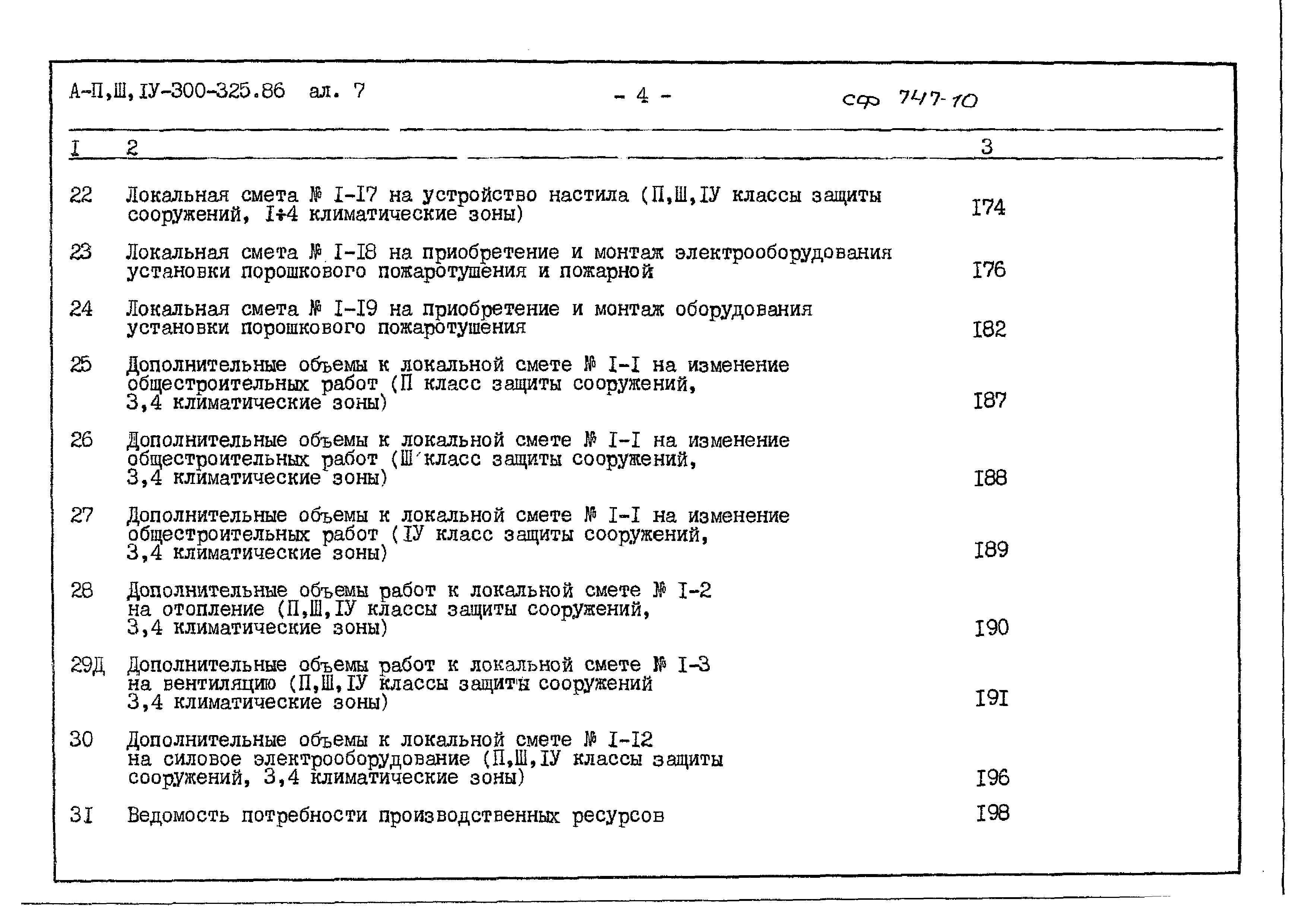 А-П,Ш,IУ-300-325.86 ал. 7 - 4 - сф 747-10

| I | 2 | 3 |
|---|---|---|
| 22 | Локальная смета № I-I7 на устройство настила (П,Ш,IУ классы защиты сооружений, I÷4 климатические зоны) | I74 |
| 23 | Локальная смета № I-I8 на приобретение и монтаж электрооборудования установки порошкового пожаротушения и пожарной | I76 |
| 24 | Локальная смета № I-I9 на приобретение и монтаж оборудования установки порошкового пожаротушения | I82 |
| 25 | Дополнительные объемы к локальной смете № I-I на изменение общестроительных работ (П класс защиты сооружений, 3,4 климатические зоны) | I87 |
| 26 | Дополнительные объемы к локальной смете № I-I на изменение общестроительных работ (Ш класс защиты сооружений, 3,4 климатические зоны) | I88 |
| 27 | Дополнительные объемы к локальной смете № I-I на изменение общестроительных работ (IУ класс защиты сооружений, 3,4 климатические зоны) | I89 |
| 28 | Дополнительные объемы работ к локальной смете № I-2 на отопление (П,Ш,IУ классы защиты сооружений, 3,4 климатические зоны) | I90 |
| 29Д | Дополнительные объемы работ к локальной смете № I-3 на вентиляцию (П,Ш,IУ классы защиты сооружений 3,4 климатические зоны) | I9I |
| 30 | Дополнительные объемы к локальной смете № I-I2 на силовое электрооборудование (П,Ш,IУ классы защиты сооружений, 3,4 климатические зоны) | I96 |
| 3I | Ведомость потребности производственных ресурсов | I98 |